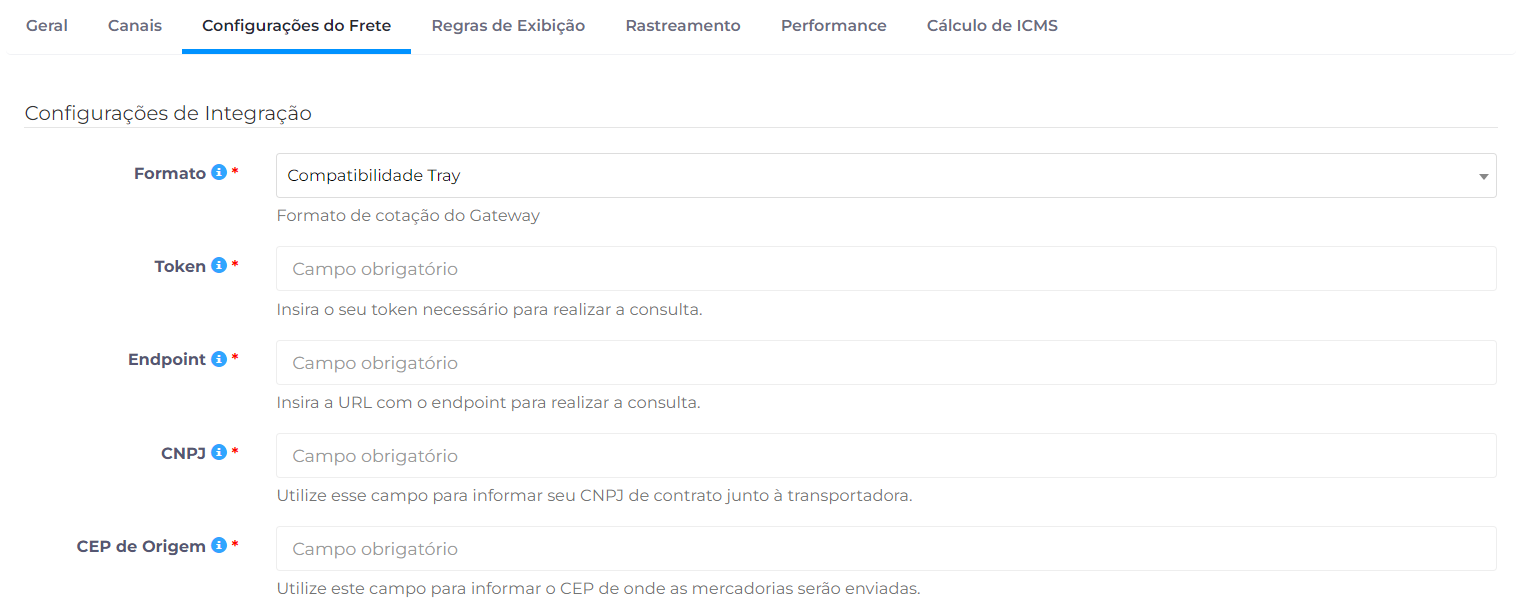 Geral Canais Configurações do Frete Regras de Exibição Rastreamento Performance Cálculo de ICMS

Configurações de Integração

Formato *
Compatibilidade Tray
Formato de cotação do Gateway

Token *
Campo obrigatório
Insira o seu token necessário para realizar a consulta.

Endpoint *
Campo obrigatório
Insira a URL com o endpoint para realizar a consulta.

CNPJ *
Campo obrigatório
Utilize esse campo para informar seu CNPJ de contrato junto à transportadora.

CEP de Origem *
Campo obrigatório
Utilize este campo para informar o CEP de onde as mercadorias serão enviadas.